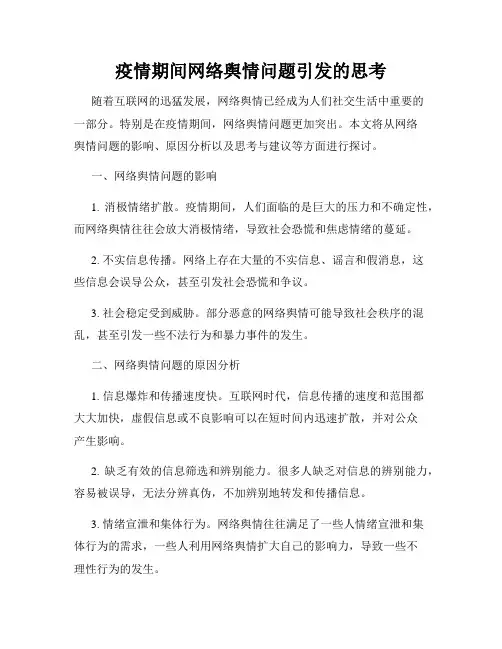 疫情期间网络舆情问题引发的思考

随着互联网的迅猛发展，网络舆情已经成为人们社交生活中重要的一部分。特别是在疫情期间，网络舆情问题更加突出。本文将从网络舆情问题的影响、原因分析以及思考与建议等方面进行探讨。

一、网络舆情问题的影响

1. 消极情绪扩散。疫情期间，人们面临的是巨大的压力和不确定性，而网络舆情往往会放大消极情绪，导致社会恐慌和焦虑情绪的蔓延。

2. 不实信息传播。网络上存在大量的不实信息、谣言和假消息，这些信息会误导公众，甚至引发社会恐慌和争议。

3. 社会稳定受到威胁。部分恶意的网络舆情可能导致社会秩序的混乱，甚至引发一些不法行为和暴力事件的发生。

二、网络舆情问题的原因分析

1. 信息爆炸和传播速度快。互联网时代，信息传播的速度和范围都大大加快，虚假信息或不良影响可以在短时间内迅速扩散，并对公众产生影响。

2. 缺乏有效的信息筛选和辨别能力。很多人缺乏对信息的辨别能力，容易被误导，无法分辨真伪，不加辨别地转发和传播信息。

3. 情绪宣泄和集体行为。网络舆情往往满足了一些人情绪宣泄和集体行为的需求，一些人利用网络舆情扩大自己的影响力，导致一些不理性行为的发生。